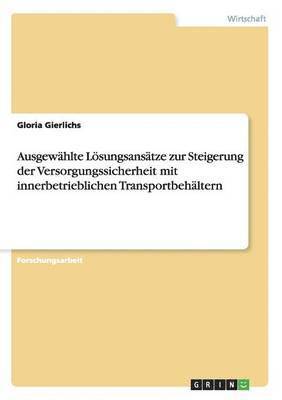 Wirtschaft

Gloria Gierlichs

Ausgewählte Lösungsansätze zur Steigerung der Versorgungssicherheit mit innerbetrieblichen Transportbehältern

Forschungsarbeit

GRIN